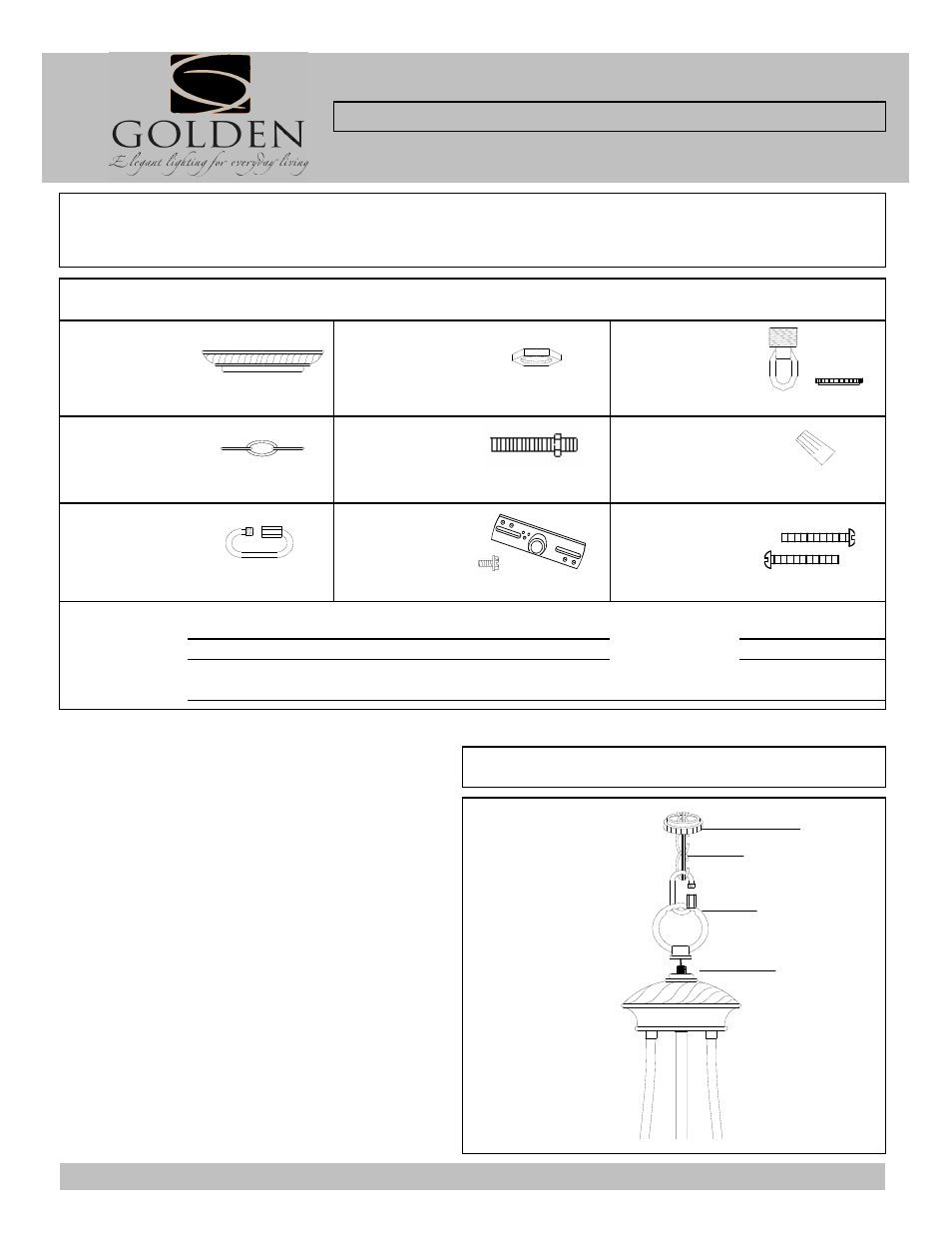 GOLDEN
Elegant lighting for everyday living